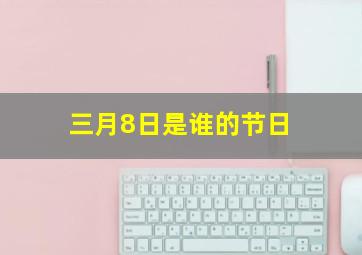 三月8日是谁的节日